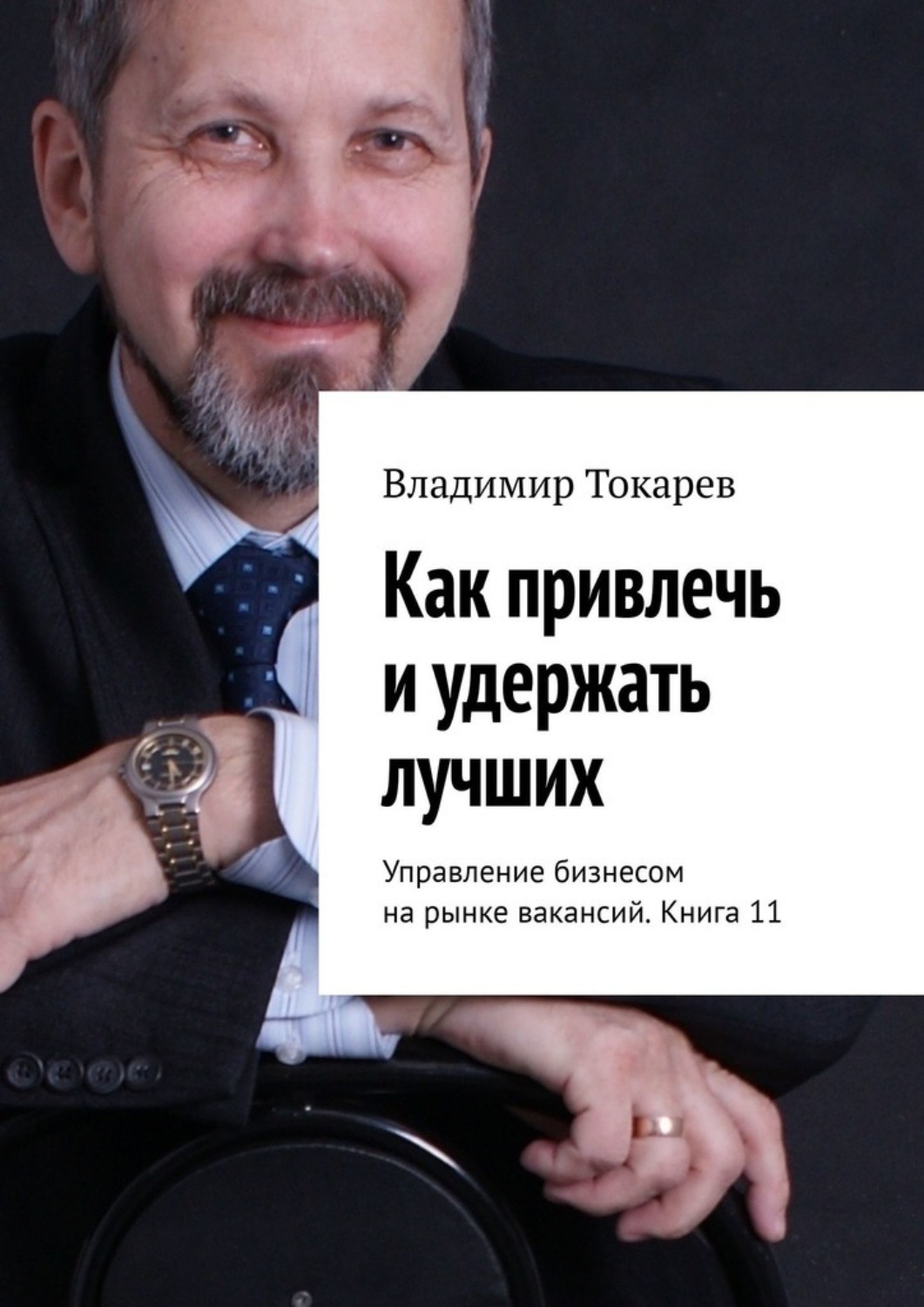 Владимир Токарев

Как привлечь и удержать лучших

Управление бизнесом на рынке вакансий. Книга 11